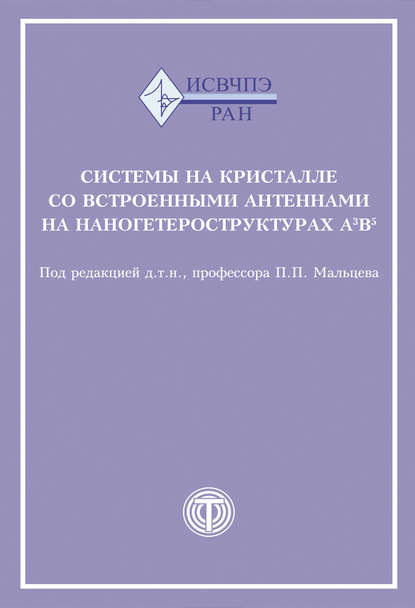 ИСВЧПЭ
РАН

СИСТЕМЫ НА КРИСТАЛЛЕ СО ВСТРОЕННЫМИ АНТЕННАМИ НА НАНОГЕТЕРОСТРУКТУРАХ $A^3B^5$

Под редакцией д.т.н., профессора П.П. Мальцева